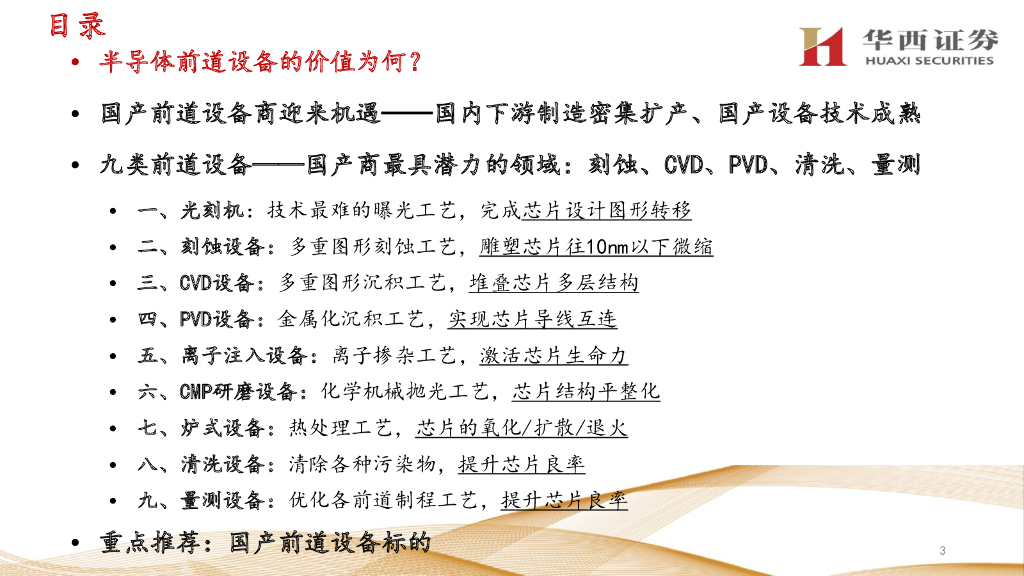 目录

华西证券
HUAXI SECURITIES

• 半导体前道设备的价值为何？

• 国产前道设备商迎来机遇——国内下游制造密集扩产、国产设备技术成熟

• 九类前道设备——国产商最具潜力的领域：刻蚀、CVD、PVD、清洗、量测

• 一、光刻机：技术最难的曝光工艺，完成芯片设计图形转移

• 二、刻蚀设备：多重图形刻蚀工艺，雕塑芯片往10nm以下微缩

• 三、CVD设备：多重图形沉积工艺，堆叠芯片多层结构

• 四、PVD设备：金属化沉积工艺，实现芯片导线互连

• 五、离子注入设备：离子掺杂工艺，激活芯片生命力

• 六、CMP研磨设备：化学机械抛光工艺，芯片结构平整化

• 七、炉式设备：热处理工艺，芯片的氧化/扩散/退火

• 八、清洗设备：清除各种污染物，提升芯片良率

• 九、量测设备：优化各前道制程工艺，提升芯片良率

• 重点推荐：国产前道设备标的

3